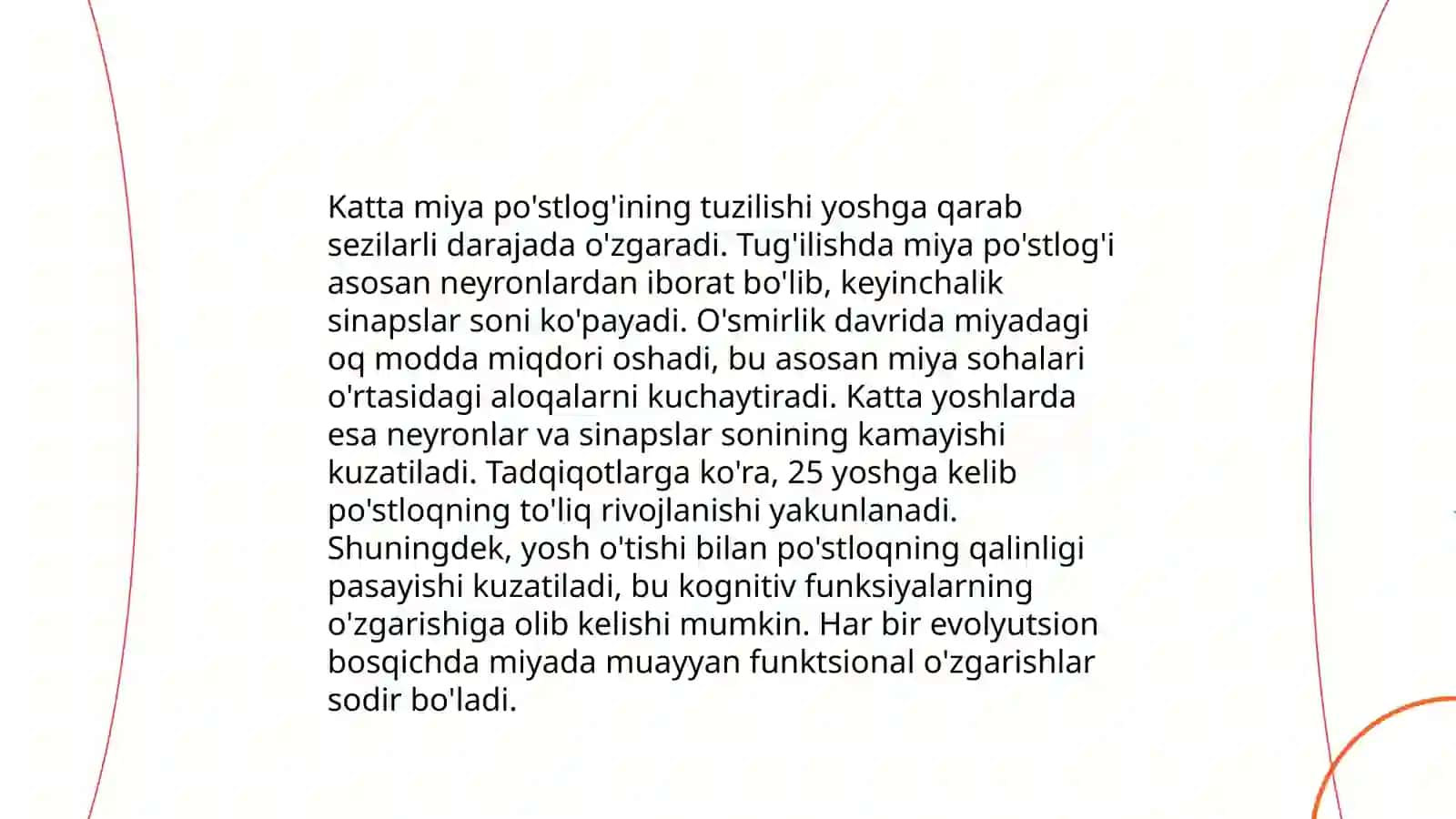 Katta miya po'stlog'ining tuzilishi yoshga qarab sezilarli darajada o'zgaradi. Tug'ilishda miya po'stlog'i asosan neyronlardan iborat bo'lib, keyinchalik sinapslar soni ko'payadi. O'smirlik davrida miyadagi oq modda miqdori oshadi, bu asosan miya sohalari o'rtasidagi aloqalarni kuchaytiradi. Katta yoshlarda esa neyronlar va sinapslar sonining kamayishi kuzatiladi. Tadqiqotlarga ko'ra, 25 yoshga kelib po'stloqning to'liq rivojlanishi yakunlanadi. Shuningdek, yosh o'tishi bilan po'stloqning qalinligi pasayishi kuzatiladi, bu kognitiv funksiyalarning o'zgarishiga olib kelishi mumkin. Har bir evolyutsion bosqichda miyada muayyan funktsional o'zgarishlar sodir bo'ladi.